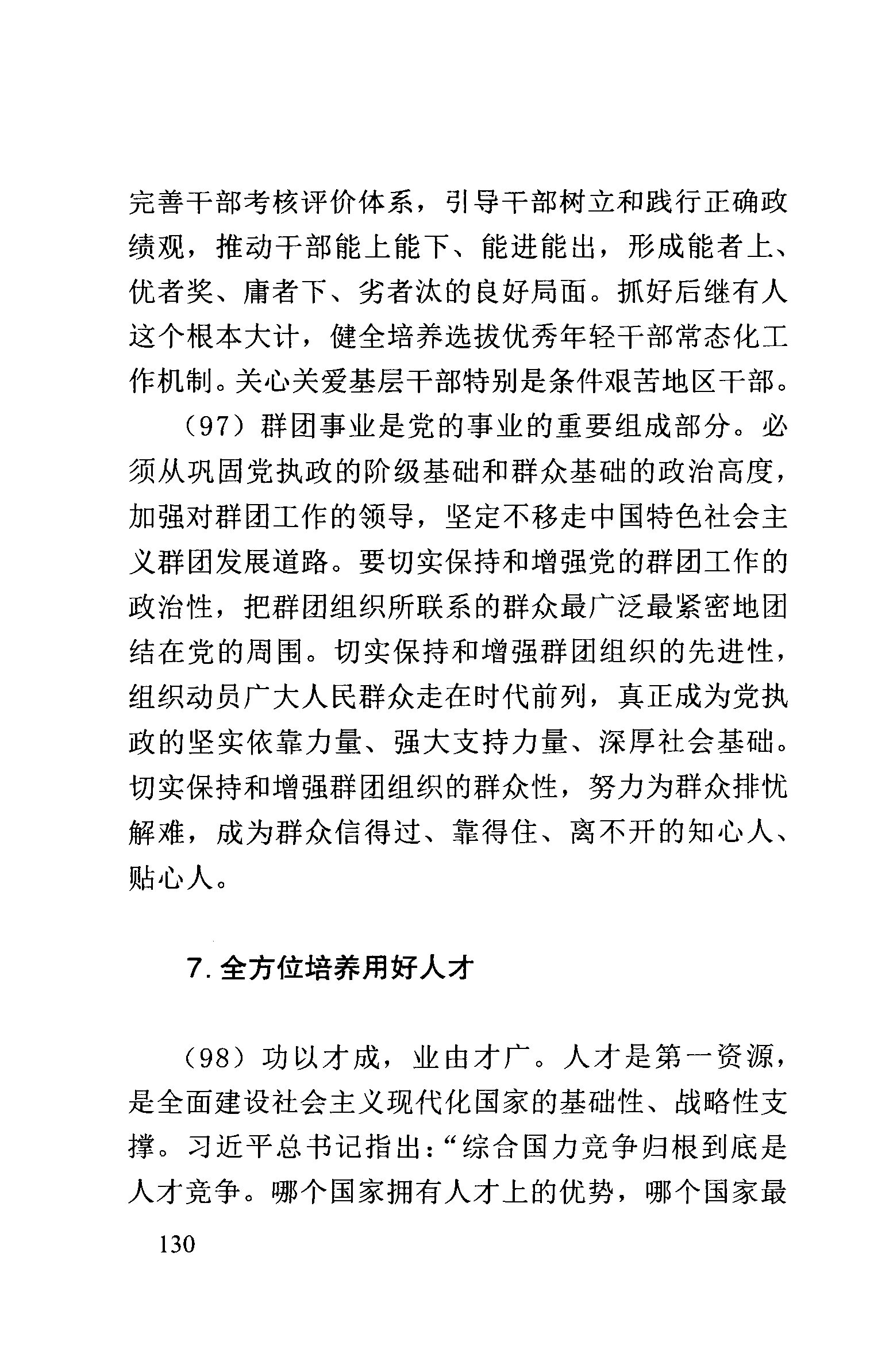 完善干部考核评价体系，引导干部树立和践行正确政绩观，推动干部能上能下、能进能出，形成能者上、优者奖、庸者下、劣者汰的良好局面。抓好后继有人这个根本大计，健全培养选拔优秀年轻干部常态化工作机制。关心关爱基层干部特别是条件艰苦地区干部。

（97）群团事业是党的事业的重要组成部分。必须从巩固党执政的阶级基础和群众基础的政治高度，加强对群团工作的领导，坚定不移走中国特色社会主义群团发展道路。要切实保持和增强党的群团工作的政治性，把群团组织所联系的群众最广泛最紧密地团结在党的周围。切实保持和增强群团组织的先进性，组织动员广大人民群众走在时代前列，真正成为党执政的坚实依靠力量、强大支持力量、深厚社会基础。切实保持和增强群团组织的群众性，努力为群众排忧解难，成为群众信得过、靠得住、离不开的知心人、贴心人。

7. 全方位培养用好人才

（98）功以才成，业由才广。人才是第一资源，是全面建设社会主义现代化国家的基础性、战略性支撑。习近平总书记指出：“综合国力竞争归根到底是人才竞争。哪个国家拥有人才上的优势，哪个国家最

130